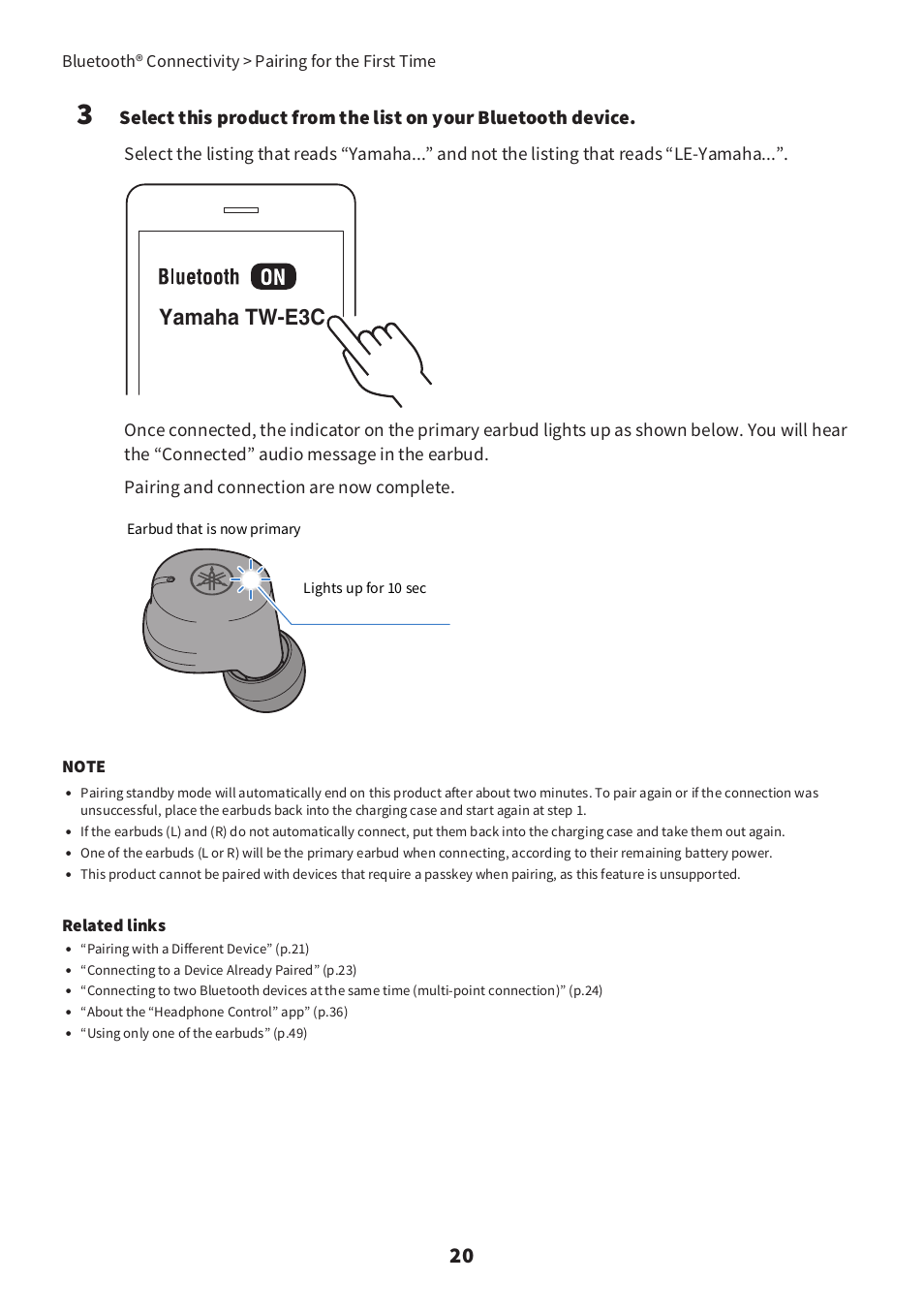 Bluetooth® Connectivity > Pairing for the First Time

3 Select this product from the list on your Bluetooth device.

Select the listing that reads “Yamaha...” and not the listing that reads “LE-Yamaha...”.

Bluetooth ON

Yamaha TW-E3C

Once connected, the indicator on the primary earbud lights up as shown below. You will hear the “Connected” audio message in the earbud.

Pairing and connection are now complete.

Earbud that is now primary

Lights up for 10 sec

NOTE

• Pairing standby mode will automatically end on this product after about two minutes. To pair again or if the connection was unsuccessful, place the earbuds back into the charging case and start again at step 1.
• If the earbuds (L) and (R) do not automatically connect, put them back into the charging case and take them out again.
• One of the earbuds (L or R) will be the primary earbud when connecting, according to their remaining battery power.
• This product cannot be paired with devices that require a passkey when pairing, as this feature is unsupported.

Related links

• “Pairing with a Different Device” (p.21)
• “Connecting to a Device Already Paired” (p.23)
• “Connecting to two Bluetooth devices at the same time (multi-point connection)” (p.24)
• “About the “Headphone Control” app” (p.36)
• “Using only one of the earbuds” (p.49)

20